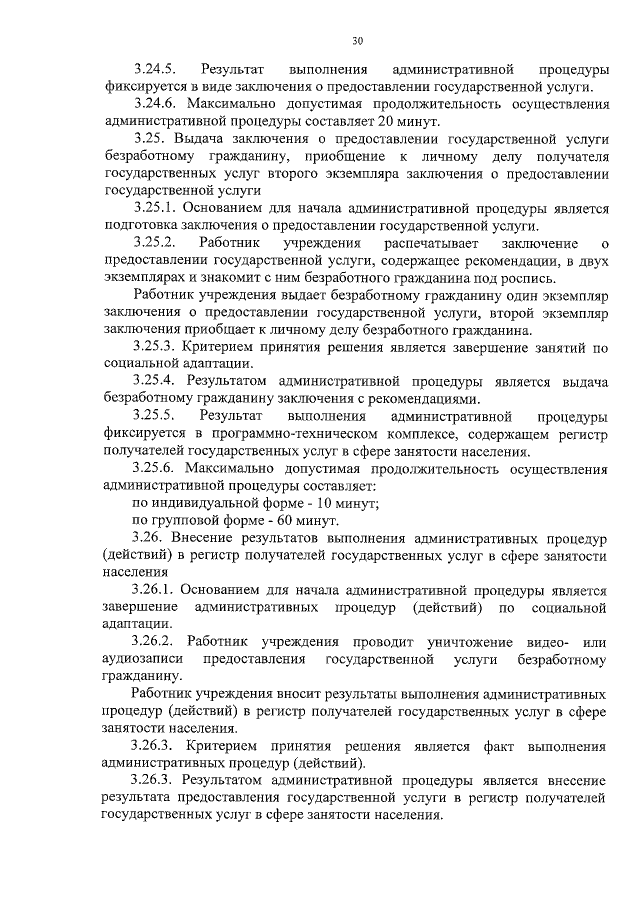 30

3.24.5. Результат выполнения административной процедуры фиксируется в виде заключения о предоставлении государственной услуги.

3.24.6. Максимально допустимая продолжительность осуществления административной процедуры составляет 20 минут.

3.25. Выдача заключения о предоставлении государственной услуги безработному гражданину, приобщение к личному делу получателя государственных услуг второго экземпляра заключения о предоставлении государственной услуги

3.25.1. Основанием для начала административной процедуры является подготовка заключения о предоставлении государственной услуги.

3.25.2. Работник учреждения распечатывает заключение о предоставлении государственной услуги, содержащее рекомендации, в двух экземплярах и знакомит с ним безработного гражданина под роспись.

Работник учреждения выдает безработному гражданину один экземпляр заключения о предоставлении государственной услуги, второй экземпляр заключения приобщает к личному делу безработного гражданина.

3.25.3. Критерием принятия решения является завершение занятий по социальной адаптации.

3.25.4. Результатом административной процедуры является выдача безработному гражданину заключения с рекомендациями.

3.25.5. Результат выполнения административной процедуры фиксируется в программно-техническом комплексе, содержащем регистр получателей государственных услуг в сфере занятости населения.

3.25.6. Максимально допустимая продолжительность осуществления административной процедуры составляет:

по индивидуальной форме - 10 минут;

по групповой форме - 60 минут.

3.26. Внесение результатов выполнения административных процедур (действий) в регистр получателей государственных услуг в сфере занятости населения

3.26.1. Основанием для начала административной процедуры является завершение административных процедур (действий) по социальной адаптации.

3.26.2. Работник учреждения проводит уничтожение видео- или аудиозаписи предоставления государственной услуги безработному гражданину.

Работник учреждения вносит результаты выполнения административных процедур (действий) в регистр получателей государственных услуг в сфере занятости населения.

3.26.3. Критерием принятия решения является факт выполнения административных процедур (действий).

3.26.3. Результатом административной процедуры является внесение результата предоставления государственной услуги в регистр получателей государственных услуг в сфере занятости населения.